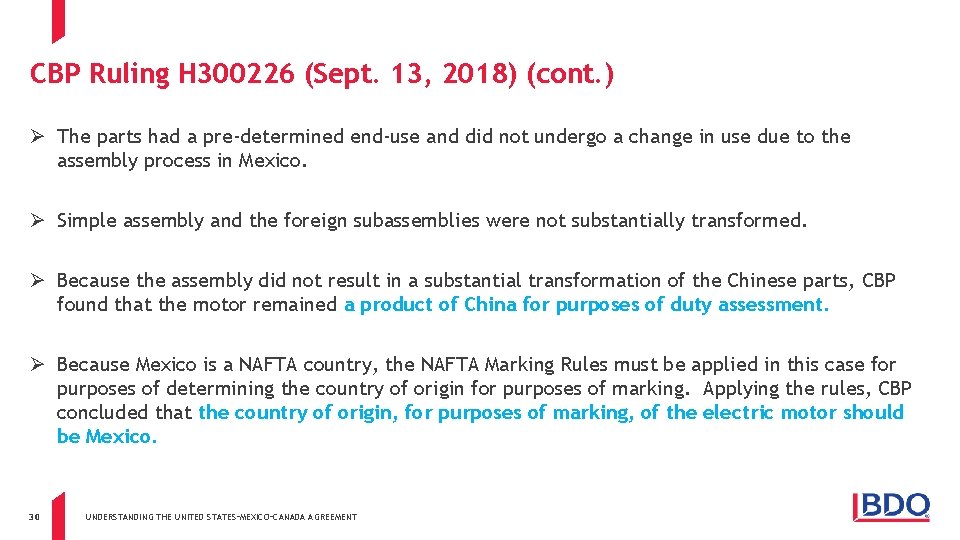 CBP Ruling H300226 (Sept. 13, 2018) (cont.)

➢ The parts had a pre-determined end-use and did not undergo a change in use due to the assembly process in Mexico.

➢ Simple assembly and the foreign subassemblies were not substantially transformed.

➢ Because the assembly did not result in a substantial transformation of the Chinese parts, CBP found that the motor remained a product of China for purposes of duty assessment.

➢ Because Mexico is a NAFTA country, the NAFTA Marking Rules must be applied in this case for purposes of determining the country of origin for purposes of marking. Applying the rules, CBP concluded that the country of origin, for purposes of marking, of the electric motor should be Mexico.

30

UNDERSTANDING THE UNITED STATES-MEXICO-CANADA AGREEMENT

BDO